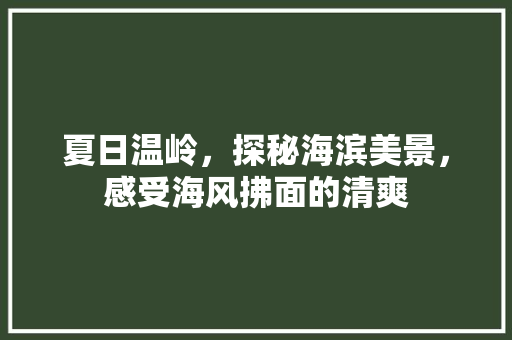 夏日温岭，探秘海滨美景，感受海风拂面的清爽